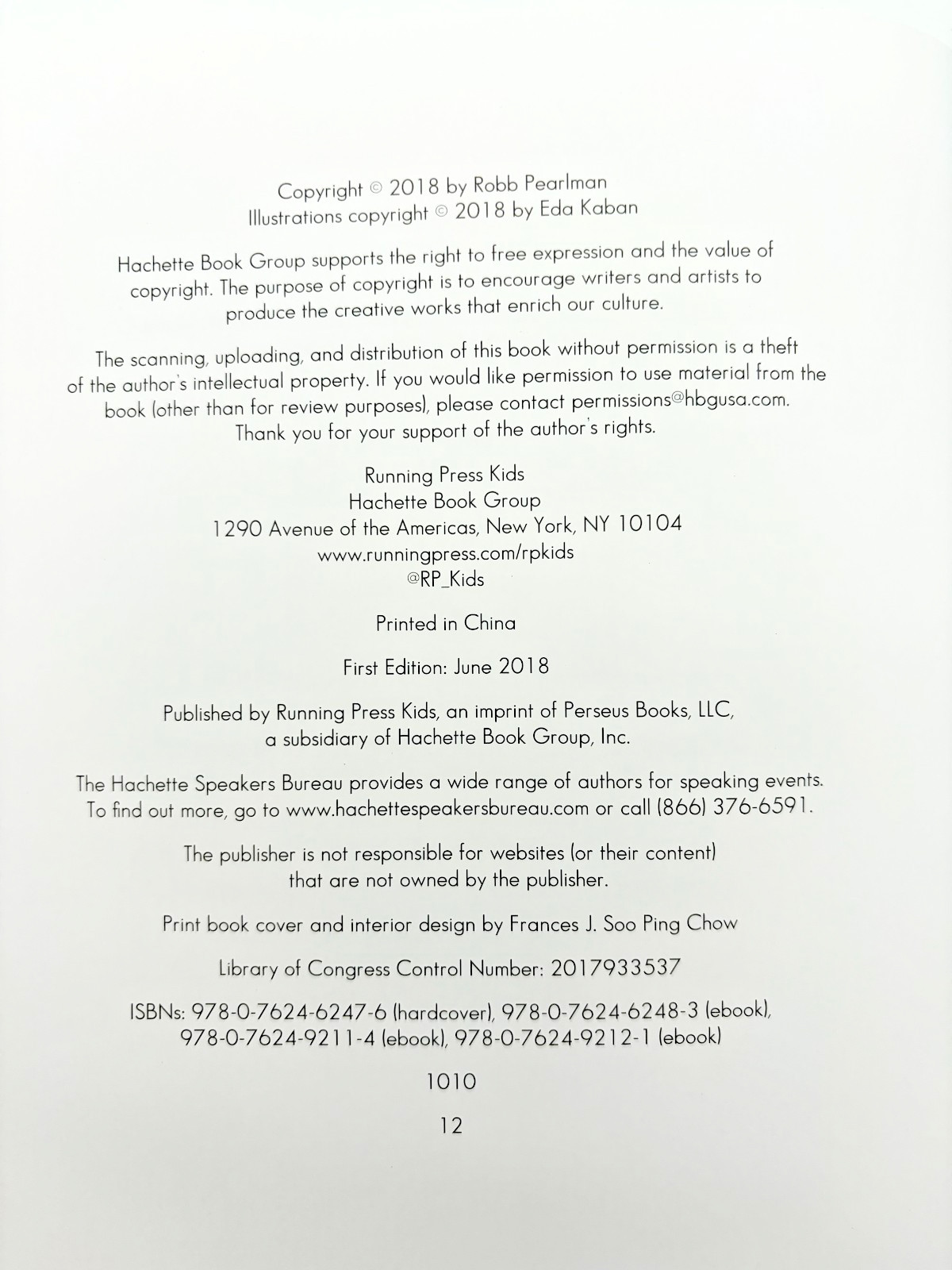 Copyright © 2018 by Robb Pearlman
Illustrations copyright © 2018 by Eda Kaban

Hachette Book Group supports the right to free expression and the value of copyright. The purpose of copyright is to encourage writers and artists to produce the creative works that enrich our culture.

The scanning, uploading, and distribution of this book without permission is a theft of the author's intellectual property. If you would like permission to use material from the book (other than for review purposes), please contact permissions@hbgusa.com. Thank you for your support of the author's rights.

Running Press Kids
Hachette Book Group
1290 Avenue of the Americas, New York, NY 10104
www.runningpress.com/rpkids
@RP_Kids

Printed in China

First Edition: June 2018

Published by Running Press Kids, an imprint of Perseus Books, LLC, a subsidiary of Hachette Book Group, Inc.

The Hachette Speakers Bureau provides a wide range of authors for speaking events. To find out more, go to www.hachettespeakersbureau.com or call (866) 376-6591.

The publisher is not responsible for websites (or their content) that are not owned by the publisher.

Print book cover and interior design by Frances J. Soo Ping Chow

Library of Congress Control Number: 2017933537

ISBNs: 978-0-7624-6247-6 (hardcover), 978-0-7624-6248-3 (ebook), 978-0-7624-9211-4 (ebook), 978-0-7624-9212-1 (ebook)

1010

12